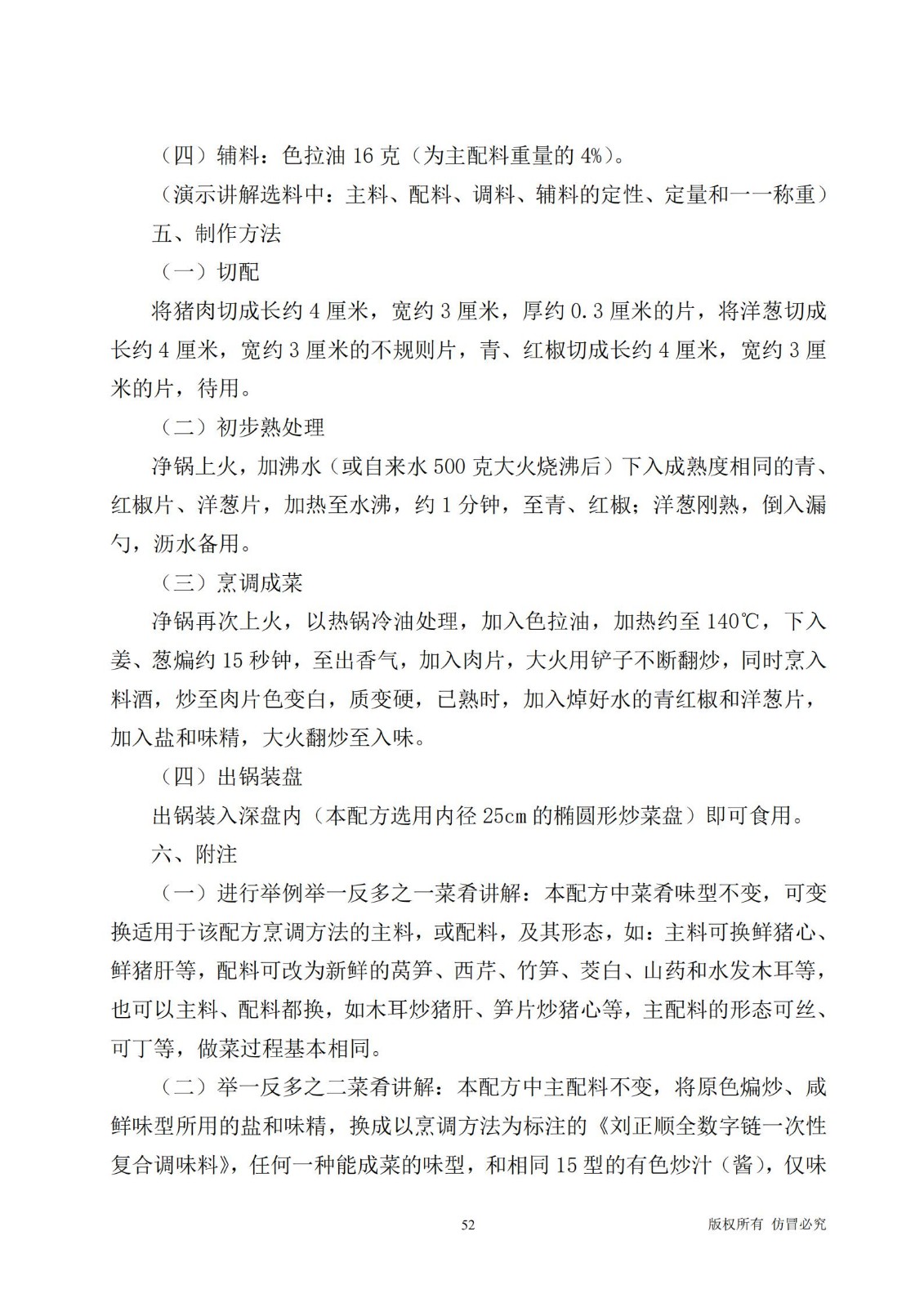 （四）辅料：色拉油 16 克（为主配料重量的 4%）。

（演示讲解选料中：主料、配料、调料、辅料的定性、定量和一一称重）

五、制作方法

（一）切配

将猪肉切成长约 4 厘米，宽约 3 厘米，厚约 0.3 厘米的片，将洋葱切成长约 4 厘米，宽约 3 厘米的不规则片，青、红椒切成长约 4 厘米，宽约 3 厘米的片，待用。

（二）初步熟处理

净锅上火，加沸水（或自来水 500 克大火烧沸后）下入成熟度相同的青、红椒片、洋葱片，加热至水沸，约 1 分钟，至青、红椒；洋葱刚熟，倒入漏勺，沥水备用。

（三）烹调成菜

净锅再次上火，以热锅冷油处理，加入色拉油，加热约至 140℃，下入姜、葱煸约 15 秒钟，至出香气，加入肉片，大火用铲子不断翻炒，同时烹入料酒，炒至肉片色变白，质变硬，已熟时，加入焯好水的青红椒和洋葱片，加入盐和味精，大火翻炒至入味。

（四）出锅装盘

出锅装入深盘内（本配方选用内径 25cm 的椭圆形炒菜盘）即可食用。

六、附注

（一）进行举例举一反多之一菜肴讲解：本配方中菜肴味型不变，可变换适用于该配方烹调方法的主料，或配料，及其形态，如：主料可换鲜猪心、鲜猪肝等，配料可改为新鲜的莴笋、西芹、竹笋、茭白、山药和水发木耳等，也可以主料、配料都换，如木耳炒猪肝、笋片炒猪心等，主配料的形态可丝、可丁等，做菜过程基本相同。

（二）举一反多之二菜肴讲解：本配方中主配料不变，将原色煸炒、咸鲜味型所用的盐和味精，换成以烹调方法为标注的《刘正顺全数字链一次性复合调味料》，任何一种能成菜的味型，和相同 15 型的有色炒汁（酱），仅味

52

版权所有 仿冒必究